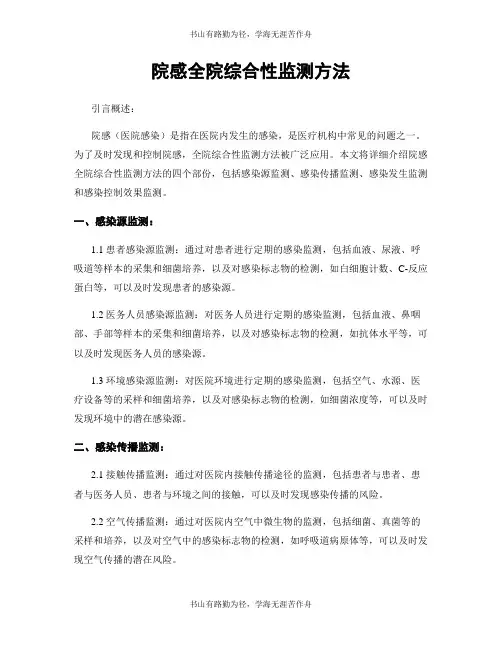 书山有路勤为径，学海无涯苦作舟

院感全院综合性监测方法

引言概述：

院感（医院感染）是指在医院内发生的感染，是医疗机构中常见的问题之一。为了及时发现和控制院感，全院综合性监测方法被广泛应用。本文将详细介绍院感全院综合性监测方法的四个部份，包括感染源监测、感染传播监测、感染发生监测和感染控制效果监测。

一、感染源监测：

1.1 患者感染源监测：通过对患者进行定期的感染监测，包括血液、尿液、呼吸道等样本的采集和细菌培养，以及对感染标志物的检测，如白细胞计数、C-反应蛋白等，可以及时发现患者的感染源。

1.2 医务人员感染源监测：对医务人员进行定期的感染监测，包括血液、鼻咽部、手部等样本的采集和细菌培养，以及对感染标志物的检测，如抗体水平等，可以及时发现医务人员的感染源。

1.3 环境感染源监测：对医院环境进行定期的感染监测，包括空气、水源、医疗设备等的采样和细菌培养，以及对感染标志物的检测，如细菌浓度等，可以及时发现环境中的潜在感染源。

二、感染传播监测：

2.1 接触传播监测：通过对医院内接触传播途径的监测，包括患者与患者、患者与医务人员、患者与环境之间的接触，可以及时发现感染传播的风险。

2.2 空气传播监测：通过对医院内空气中微生物的监测，包括细菌、真菌等的采样和培养，以及对空气中的感染标志物的检测，如呼吸道病原体等，可以及时发现空气传播的潜在风险。

书山有路勤为径，学海无涯苦作舟